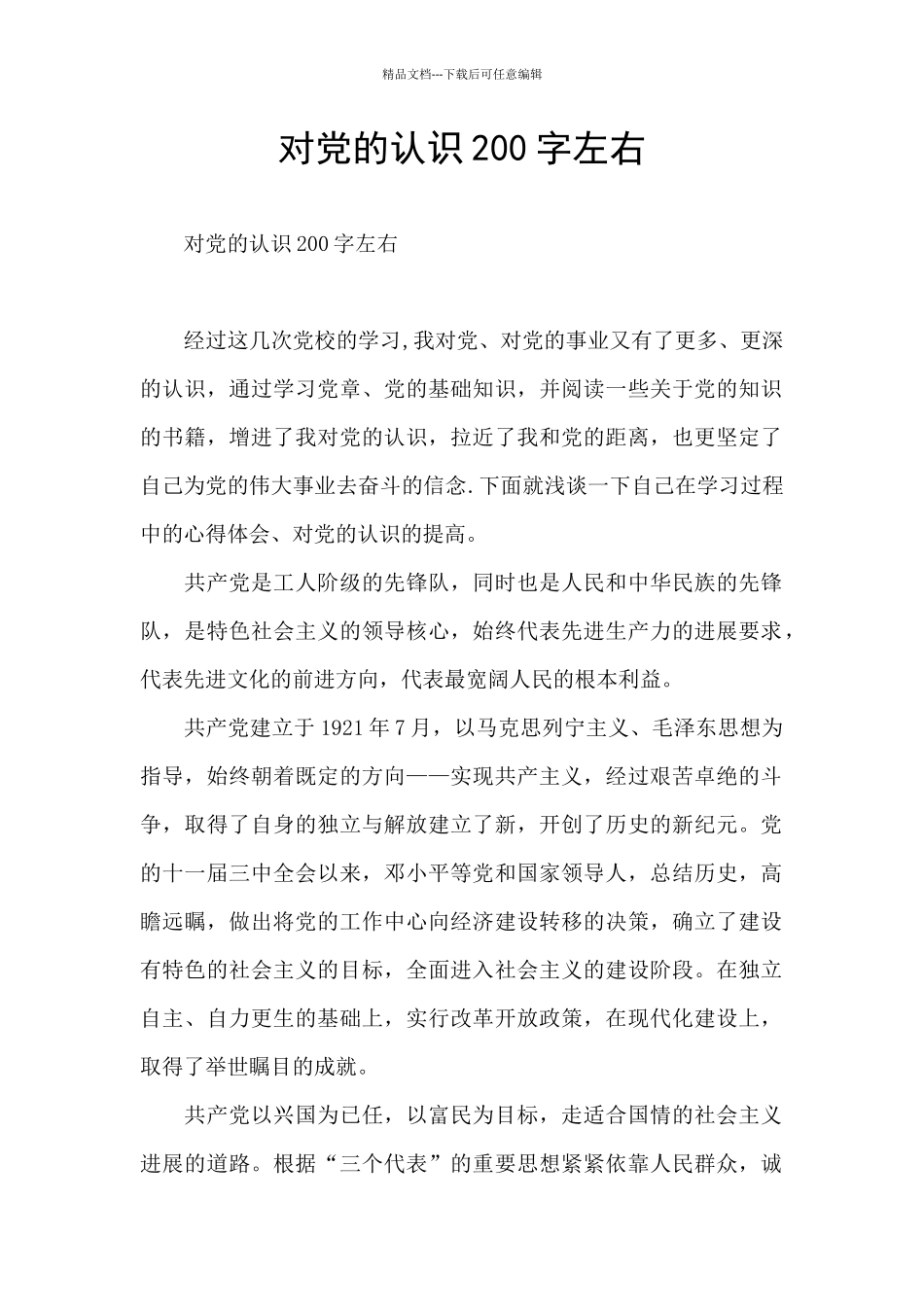 精品文档---下载后可任意编辑

对党的认识200字左右

对党的认识200字左右

经过这几次党校的学习,我对党、对党的事业又有了更多、更深的认识，通过学习党章、党的基础知识，并阅读一些关于党的知识的书籍，增进了我对党的认识，拉近了我和党的距离，也更坚定了自己为党的伟大事业去奋斗的信念.下面就浅谈一下自己在学习过程中的心得体会、对党的认识的提高。

共产党是工人阶级的先锋队，同时也是人民和中华民族的先锋队，是特色社会主义的领导核心，始终代表先进生产力的进展要求，代表先进文化的前进方向，代表最宽阔人民的根本利益。

共产党建立于1921年7月，以马克思列宁主义、毛泽东思想为指导，始终朝着既定的方向——实现共产主义，经过艰苦卓绝的斗争，取得了自身的独立与解放建立了新，开创了历史的新纪元。党的十一届三中全会以来，邓小平等党和国家领导人，总结历史，高瞻远瞩，做出将党的工作中心向经济建设转移的决策，确立了建设有特色的社会主义的目标，全面进入社会主义的建设阶段。在独立自主、自力更生的基础上，实行改革开放政策，在现代化建设上，取得了举世瞩目的成就。

共产党以兴国为已任，以富民为目标，走适合国情的社会主义进展的道路。根据“三个代表”的重要思想紧紧依靠人民群众，诚